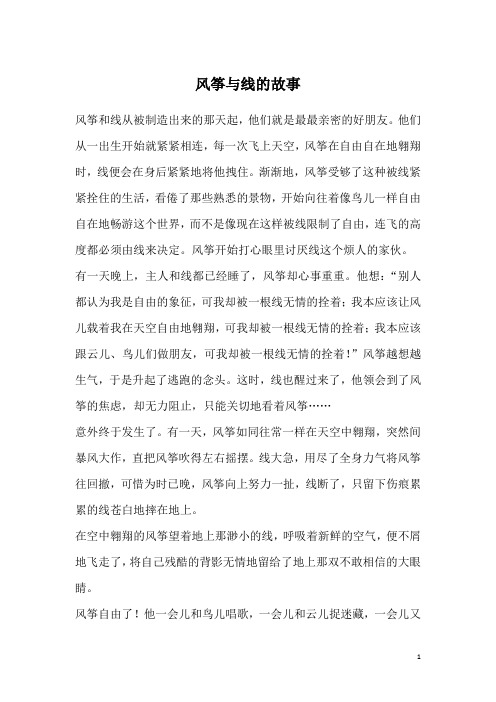 风筝与线的故事

风筝和线从被制造出来的那天起，他们就是最最亲密的好朋友。他们从一出生开始就紧紧相连，每一次飞上天空，风筝在自由自在地翱翔时，线便会在身后紧紧地将他拽住。渐渐地，风筝受够了这种被线紧紧拴住的生活，看倦了那些熟悉的景物，开始向往着像鸟儿一样自由自在地畅游这个世界，而不是像现在这样被线限制了自由，连飞的高度都必须由线来决定。风筝开始打心眼里讨厌线这个烦人的家伙。

有一天晚上，主人和线都已经睡了，风筝却心事重重。他想：“别人都认为我是自由的象征，可我却被一根线无情的拴着；我本应该让风儿载着我在天空自由地翱翔，可我却被一根线无情的拴着；我本应该跟云儿、鸟儿们做朋友，可我却被一根线无情的拴着！”风筝越想越生气，于是升起了逃跑的念头。这时，线也醒过来了，他领会到了风筝的焦虑，却无力阻止，只能关切地看着风筝……

意外终于发生了。有一天，风筝如同往常一样在天空中翱翔，突然间暴风大作，直把风筝吹得左右摇摆。线大急，用尽了全身力气将风筝往回撤，可惜为时已晚，风筝向上努力一扯，线断了，只留下伤痕累累的线苍白地摔在地上。

在空中翱翔的风筝望着地上那渺小的线，呼吸着新鲜的空气，便不屑地飞走了，将自己残酷的背影无情地留给了地上那双不敢相信的大眼睛。

风筝自由了！他一会儿和鸟儿唱歌，一会儿和云儿捉迷藏，一会儿又

1